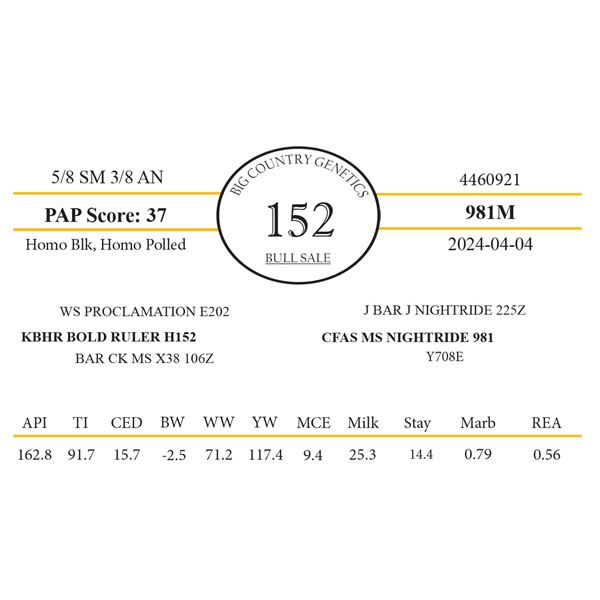 5/8 SM 3/8 AN

PAP Score: 37

Homo Blk, Homo Polled

BIG COUNTRY GENETICS

152

BULL SALE

4460921

981M

2024-04-04

WS PROCLAMATION E202

KBHR BOLD RULER H152

BAR CK MS X38 106Z

J BAR J NIGHTRIDE 225Z

CFAS MS NIGHTRIDE 981

Y708E

| API | TI | CED | BW | WW | YW | MCE | Milk | Stay | Marb | REA |
|---|---|---|---|---|---|---|---|---|---|---|
| 162.8 | 91.7 | 15.7 | -2.5 | 71.2 | 117.4 | 9.4 | 25.3 | 14.4 | 0.79 | 0.56 |